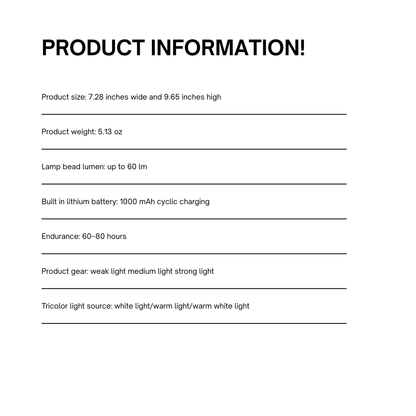 PRODUCT INFORMATION!

Product size: 7.28 inches wide and 9.65 inches high

Product weight: 5.13 oz

Lamp bead lumen: up to 60 lm

Built in lithium battery: 1000 mAh cyclic charging

Endurance: 60-80 hours

Product gear: weak light medium light strong light

Tricolor light source: white light/warm light/warm white light